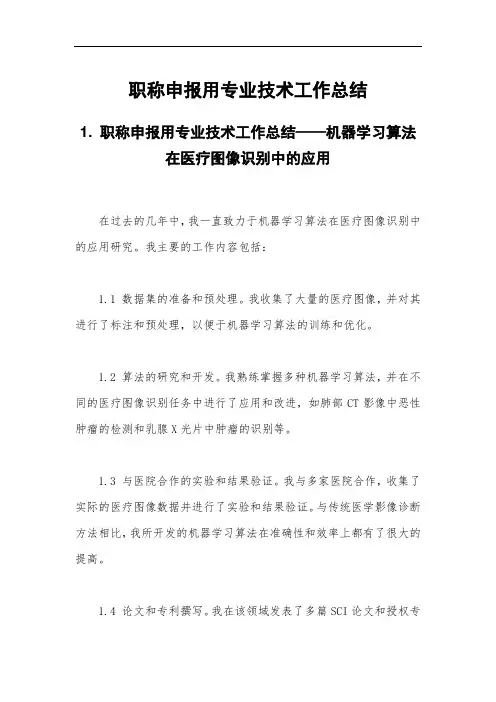 职称申报用专业技术工作总结

1. 职称申报用专业技术工作总结——机器学习算法在医疗图像识别中的应用

在过去的几年中，我一直致力于机器学习算法在医疗图像识别中的应用研究。我主要的工作内容包括：

1.1 数据集的准备和预处理。我收集了大量的医疗图像，并对其进行了标注和预处理，以便于机器学习算法的训练和优化。

1.2 算法的研究和开发。我熟练掌握多种机器学习算法，并在不同的医疗图像识别任务中进行了应用和改进，如肺部 CT 影像中恶性肿瘤的检测和乳腺 X 光片中肿瘤的识别等。

1.3 与医院合作的实验和结果验证。我与多家医院合作，收集了实际的医疗图像数据并进行了实验和结果验证。与传统医学影像诊断方法相比，我所开发的机器学习算法在准确性和效率上都有了很大的提高。

1.4 论文和专利撰写。我在该领域发表了多篇 SCI 论文和授权专